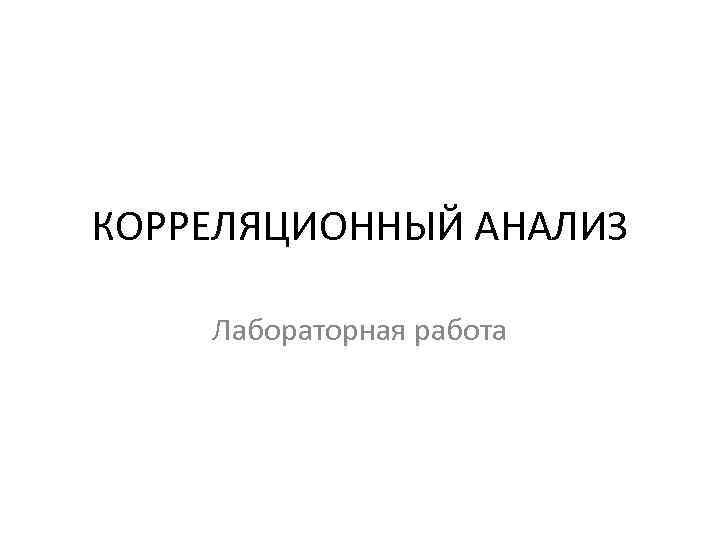 КОРРЕЛЯЦИОННЫЙ АНАЛИЗ

Лабораторная работа